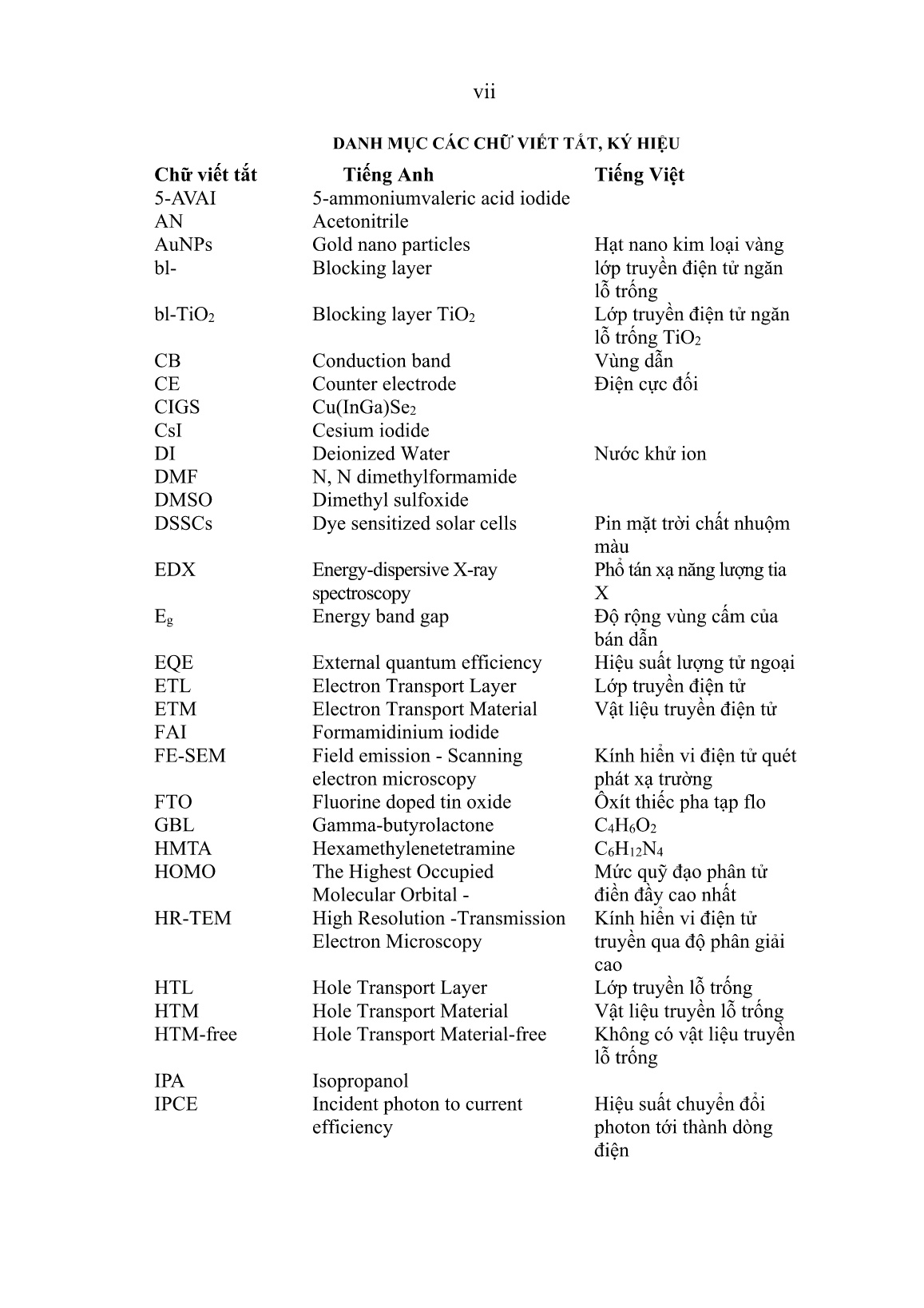 vii

DANH MỤC CÁC CHỮ VIẾT TẮT, KÝ HIỆU

| Chữ viết tắt | Tiếng Anh | Tiếng Việt |
|---|---|---|
| 5-AVAI | 5-ammoniumvaleric acid iodide | |
| AN | Acetonitrile | |
| AuNPs | Gold nano particles | Hạt nano kim loại vàng |
| bl- | Blocking layer | lớp truyền điện tử ngăn lỗ trống |
| bl-$TiO_2$ | Blocking layer $TiO_2$ | Lớp truyền điện tử ngăn lỗ trống $TiO_2$ |
| CB | Conduction band | Vùng dẫn |
| CE | Counter electrode | Điện cực đối |
| CIGS | $Cu(InGa)Se_2$ | |
| CsI | Cesium iodide | |
| DI | Deionized Water | Nước khử ion |
| DMF | N, N dimethylformamide | |
| DMSO | Dimethyl sulfoxide | |
| DSSCs | Dye sensitized solar cells | Pin mặt trời chất nhuộm màu |
| EDX | Energy-dispersive X-ray spectroscopy | Phổ tán xạ năng lượng tia X |
| $E_g$ | Energy band gap | Độ rộng vùng cấm của bán dẫn |
| EQE | External quantum efficiency | Hiệu suất lượng tử ngoại |
| ETL | Electron Transport Layer | Lớp truyền điện tử |
| ETM | Electron Transport Material | Vật liệu truyền điện tử |
| FAI | Formamidinium iodide | |
| FE-SEM | Field emission - Scanning electron microscopy | Kính hiển vi điện tử quét phát xạ trường |
| FTO | Fluorine doped tin oxide | Ôxít thiếc pha tạp flo |
| GBL | Gamma-butyrolactone | $C_4H_6O_2$ |
| HMTA | Hexamethylenetetramine | $C_6H_{12}N_4$ |
| HOMO | The Highest Occupied Molecular Orbital - | Mức quỹ đạo phân tử điền đầy cao nhất |
| HR-TEM | High Resolution -Transmission Electron Microscopy | Kính hiển vi điện tử truyền qua độ phân giải cao |
| HTL | Hole Transport Layer | Lớp truyền lỗ trống |
| HTM | Hole Transport Material | Vật liệu truyền lỗ trống |
| HTM-free | Hole Transport Material-free | Không có vật liệu truyền lỗ trống |
| IPA | Isopropanol | |
| IPCE | Incident photon to current efficiency | Hiệu suất chuyển đổi photon tới thành dòng điện |